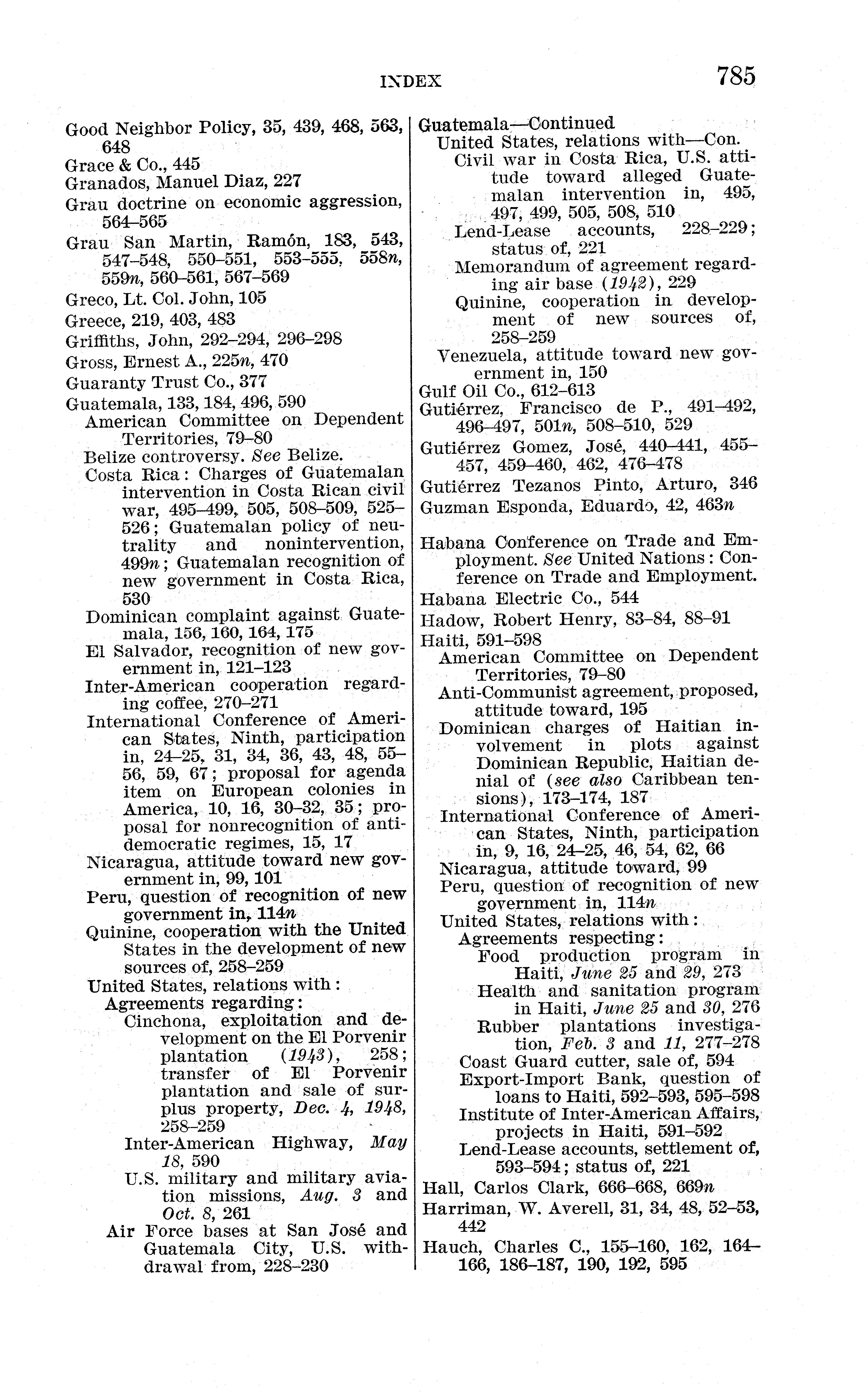 INDEX 785

Good Neighbor Policy, 35, 439, 468, 563, 648
Grace & Co., 445
Granados, Manuel Diaz, 227
Grau doctrine on economic aggression, 564–565
Grau San Martin, Ramón, 183, 543, 547–548, 550–551, 553–555, 558n, 559n, 560–561, 567–569
Greco, Lt. Col. John, 105
Greece, 219, 403, 483
Griffiths, John, 292–294, 296–298
Gross, Ernest A., 225n, 470
Guaranty Trust Co., 377
Guatemala, 133, 184, 496, 590
American Committee on Dependent Territories, 79–80
Belize controversy. See Belize.
Costa Rica: Charges of Guatemalan intervention in Costa Rican civil war, 495–499, 505, 508–509, 525–526; Guatemalan policy of neutrality and nonintervention, 499n; Guatemalan recognition of new government in Costa Rica, 530
Dominican complaint against Guatemala, 156, 160, 164, 175
El Salvador, recognition of new government in, 121–123
Inter-American cooperation regarding coffee, 270–271
International Conference of American States, Ninth, participation in, 24–25, 31, 34, 36, 43, 48, 55–56, 59, 67; proposal for agenda item on European colonies in America, 10, 16, 30–32, 35; proposal for nonrecognition of antidemocratic regimes, 15, 17
Nicaragua, attitude toward new government in, 99, 101
Peru, question of recognition of new government in, 114n
Quinine, cooperation with the United States in the development of new sources of, 258–259
United States, relations with:
Agreements regarding:
Cinchona, exploitation and development on the El Porvenir plantation (1943), 258; transfer of El Porvenir plantation and sale of surplus property, Dec. 4, 1948, 258–259
Inter-American Highway, May 18, 590
U.S. military and military aviation missions, Aug. 3 and Oct. 8, 261
Air Force bases at San José and Guatemala City, U.S. withdrawal from, 228–230

Guatemala—Continued
United States, relations with—Con.
Civil war in Costa Rica, U.S. attitude toward alleged Guatemalan intervention in, 495, 497, 499, 505, 508, 510
Lend-Lease accounts, 228–229; status of, 221
Memorandum of agreement regarding air base (1942), 229
Quinine, cooperation in development of new sources of, 258–259
Venezuela, attitude toward new government in, 150
Gulf Oil Co., 612–613
Gutiérrez, Francisco de P., 491–492, 496–497, 501n, 508–510, 529
Gutiérrez Gomez, José, 440–441, 455–457, 459–460, 462, 476–478
Gutiérrez Tezanos Pinto, Arturo, 346
Guzman Esponda, Eduardo, 42, 463n

Habana Conference on Trade and Employment. See United Nations: Conference on Trade and Employment.
Habana Electric Co., 544
Hadow, Robert Henry, 83–84, 88–91
Haiti, 591–598
American Committee on Dependent Territories, 79–80
Anti-Communist agreement, proposed, attitude toward, 195
Dominican charges of Haitian involvement in plots against Dominican Republic, Haitian denial of (see also Caribbean tensions), 173–174, 187
International Conference of American States, Ninth, participation in, 9, 16, 24–25, 46, 54, 62, 66
Nicaragua, attitude toward, 99
Peru, question of recognition of new government in, 114n
United States, relations with:
Agreements respecting:
Food production program in Haiti, June 25 and 29, 273
Health and sanitation program in Haiti, June 25 and 30, 276
Rubber plantations investigation, Feb. 3 and 11, 277–278
Coast Guard cutter, sale of, 594
Export-Import Bank, question of loans to Haiti, 592–593, 595–598
Institute of Inter-American Affairs, projects in Haiti, 591–592
Lend-Lease accounts, settlement of, 593–594; status of, 221
Hall, Carlos Clark, 666–668, 669n
Harriman, W. Averell, 31, 34, 48, 52–53, 442
Hauch, Charles C., 155–160, 162, 164–166, 186–187, 190, 192, 595